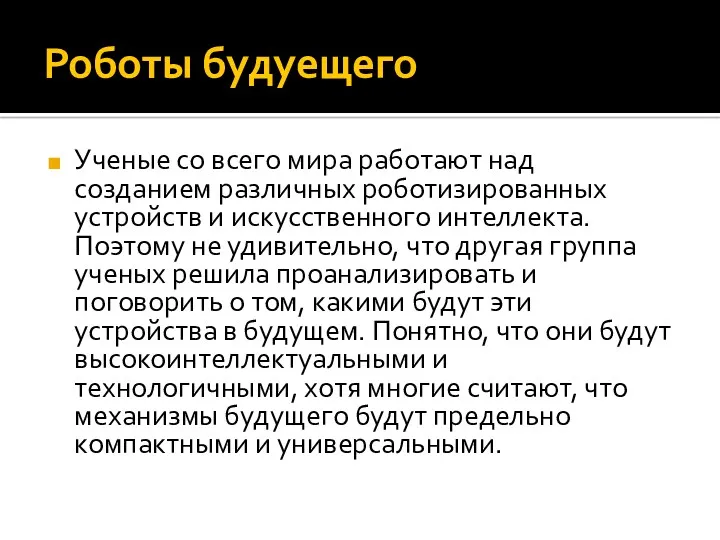 Роботы будуещего

Ученые со всего мира работают над созданием различных роботизированных устройств и искусственного интеллекта. Поэтому не удивительно, что другая группа ученых решила проанализировать и поговорить о том, какими будут эти устройства в будущем. Понятно, что они будут высокоинтеллектуальными и технологичными, хотя многие считают, что механизмы будущего будут предельно компактными и универсальными.